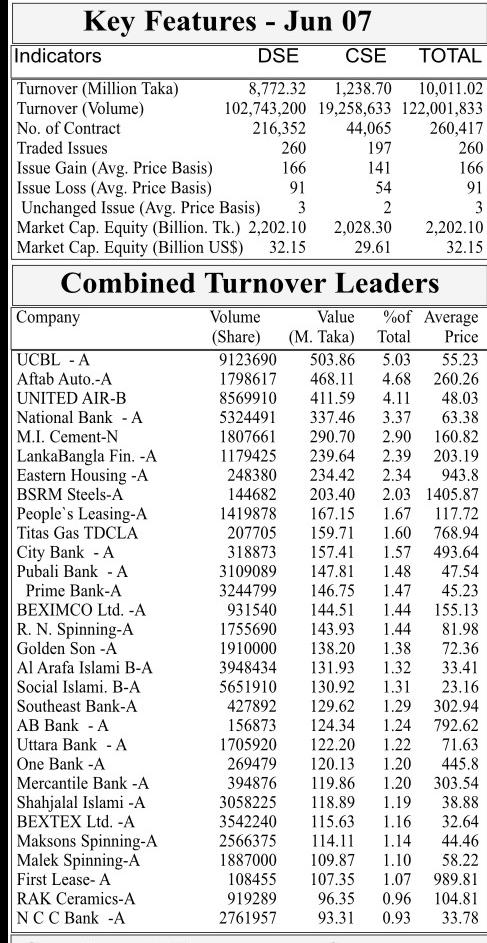 Key Features - Jun 07

| Indicators | DSE | CSE | TOTAL |
|---|---|---|---|
| Turnover (Million Taka) | 8,772.32 | 1,238.70 | 10,011.02 |
| Turnover (Volume) | 102,743,200 | 19,258,633 | 122,001,833 |
| No. of Contract | 216,352 | 44,065 | 260,417 |
| Traded Issues | 260 | 197 | 260 |
| Issue Gain (Avg. Price Basis) | 166 | 141 | 166 |
| Issue Loss (Avg. Price Basis) | 91 | 54 | 91 |
| Unchanged Issue (Avg. Price Basis) | 3 | 2 | 3 |
| Market Cap. Equity (Billion. Tk.) | 2,202.10 | 2,028.30 | 2,202.10 |
| Market Cap. Equity (Billion US$) | 32.15 | 29.61 | 32.15 |

Combined Turnover Leaders

| Company | Volume (Share) | Value (M. Taka) | %of Total | Average Price |
|---|---|---|---|---|
| UCBL - A | 9123690 | 503.86 | 5.03 | 55.23 |
| Aftab Auto.-A | 1798617 | 468.11 | 4.68 | 260.26 |
| UNITED AIR-B | 8569910 | 411.59 | 4.11 | 48.03 |
| National Bank - A | 5324491 | 337.46 | 3.37 | 63.38 |
| M.I. Cement-N | 1807661 | 290.70 | 2.90 | 160.82 |
| LankaBangla Fin. -A | 1179425 | 239.64 | 2.39 | 203.19 |
| Eastern Housing -A | 248380 | 234.42 | 2.34 | 943.8 |
| BSRM Steels-A | 144682 | 203.40 | 2.03 | 1405.87 |
| People`s Leasing-A | 1419878 | 167.15 | 1.67 | 117.72 |
| Titas Gas TDCLA | 207705 | 159.71 | 1.60 | 768.94 |
| City Bank - A | 318873 | 157.41 | 1.57 | 493.64 |
| Pubali Bank - A | 3109089 | 147.81 | 1.48 | 47.54 |
| Prime Bank-A | 3244799 | 146.75 | 1.47 | 45.23 |
| BEXIMCO Ltd. -A | 931540 | 144.51 | 1.44 | 155.13 |
| R. N. Spinning-A | 1755690 | 143.93 | 1.44 | 81.98 |
| Golden Son -A | 1910000 | 138.20 | 1.38 | 72.36 |
| Al Arafa Islami B-A | 3948434 | 131.93 | 1.32 | 33.41 |
| Social Islami. B-A | 5651910 | 130.92 | 1.31 | 23.16 |
| Southeast Bank-A | 427892 | 129.62 | 1.29 | 302.94 |
| AB Bank - A | 156873 | 124.34 | 1.24 | 792.62 |
| Uttara Bank - A | 1705920 | 122.20 | 1.22 | 71.63 |
| One Bank -A | 269479 | 120.13 | 1.20 | 445.8 |
| Mercantile Bank -A | 394876 | 119.86 | 1.20 | 303.54 |
| Shahjalal Islami -A | 3058225 | 118.89 | 1.19 | 38.88 |
| BEXTEX Ltd. -A | 3542240 | 115.63 | 1.16 | 32.64 |
| Maksons Spinning-A | 2566375 | 114.11 | 1.14 | 44.46 |
| Malek Spinning-A | 1887000 | 109.87 | 1.10 | 58.22 |
| First Lease- A | 108455 | 107.35 | 1.07 | 989.81 |
| RAK Ceramics-A | 919289 | 96.35 | 0.96 | 104.81 |
| N C C Bank -A | 2761957 | 93.31 | 0.93 | 33.78 |